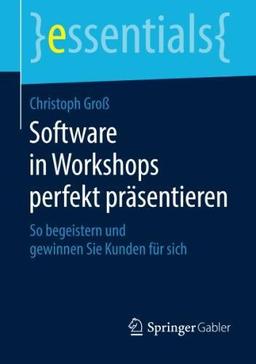 }essentials{

Christoph Groß

Software in Workshops perfekt präsentieren

So begeistern und gewinnen Sie Kunden für sich

Springer Gabler